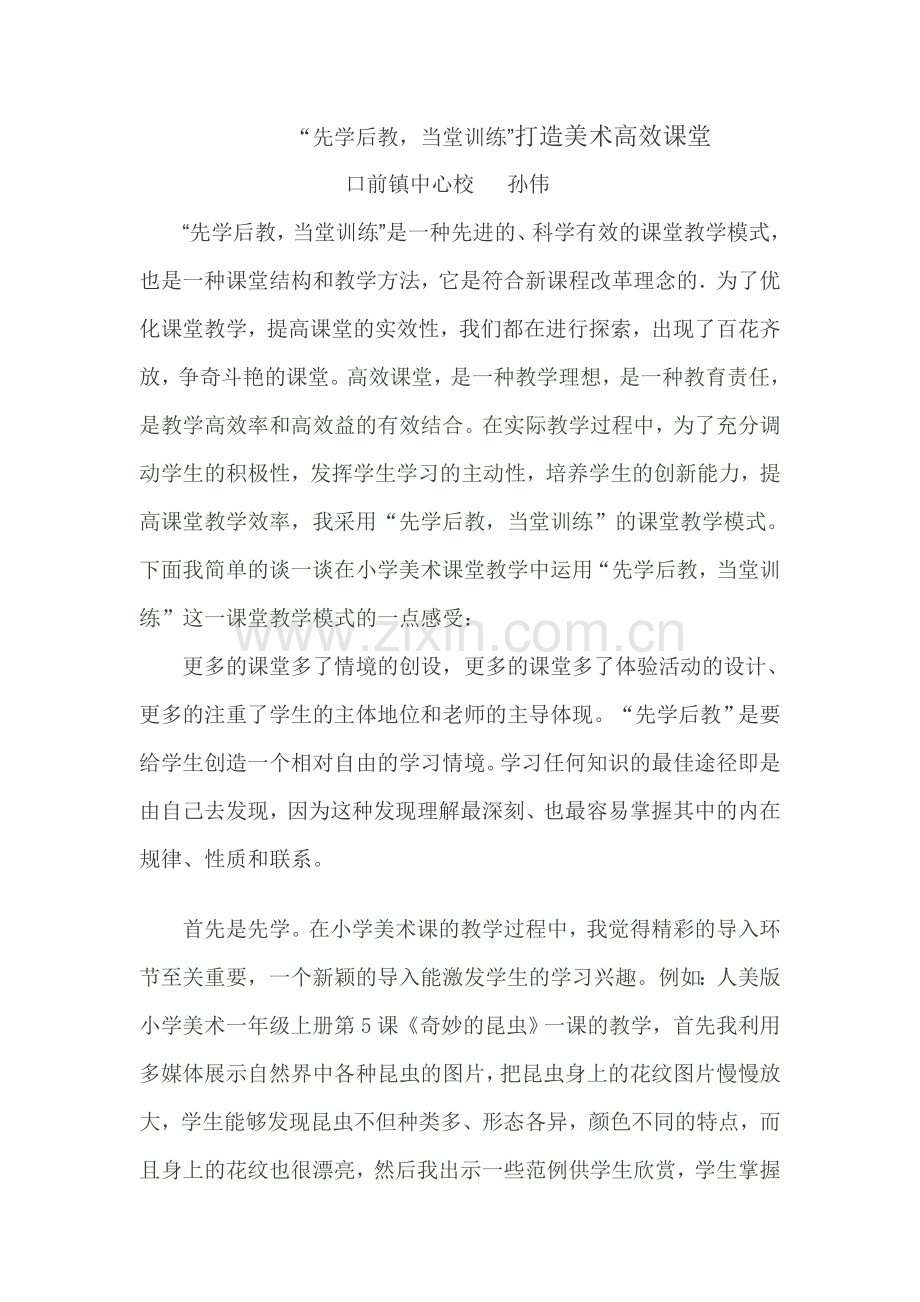 “先学后教，当堂训练”打造美术高效课堂

口前镇中心校　　孙伟

“先学后教，当堂训练”是一种先进的、科学有效的课堂教学模式，也是一种课堂结构和教学方法，它是符合新课程改革理念的．为了优化课堂教学，提高课堂的实效性，我们都在进行探索，出现了百花齐放，争奇斗艳的课堂。高效课堂，是一种教学理想，是一种教育责任，是教学高效率和高效益的有效结合。在实际教学过程中，为了充分调动学生的积极性，发挥学生学习的主动性，培养学生的创新能力，提高课堂教学效率，我采用“先学后教，当堂训练”的课堂教学模式。下面我简单的谈一谈在小学美术课堂教学中运用“先学后教，当堂训练”这一课堂教学模式的一点感受：

www.zixin.com.cn

更多的课堂多了情境的创设，更多的课堂多了体验活动的设计、更多的注重了学生的主体地位和老师的主导体现。“先学后教”是要给学生创造一个相对自由的学习情境。学习任何知识的最佳途径即是由自己去发现，因为这种发现理解最深刻、也最容易掌握其中的内在规律、性质和联系。

首先是先学。在小学美术课的教学过程中，我觉得精彩的导入环节至关重要，一个新颖的导入能激发学生的学习兴趣。例如：人美版小学美术一年级上册第5课《奇妙的昆虫》一课的教学，首先我利用多媒体展示自然界中各种昆虫的图片，把昆虫身上的花纹图片慢慢放大，学生能够发现昆虫不但种类多、形态各异，颜色不同的特点，而且身上的花纹也很漂亮，然后我出示一些范例供学生欣赏，学生掌握